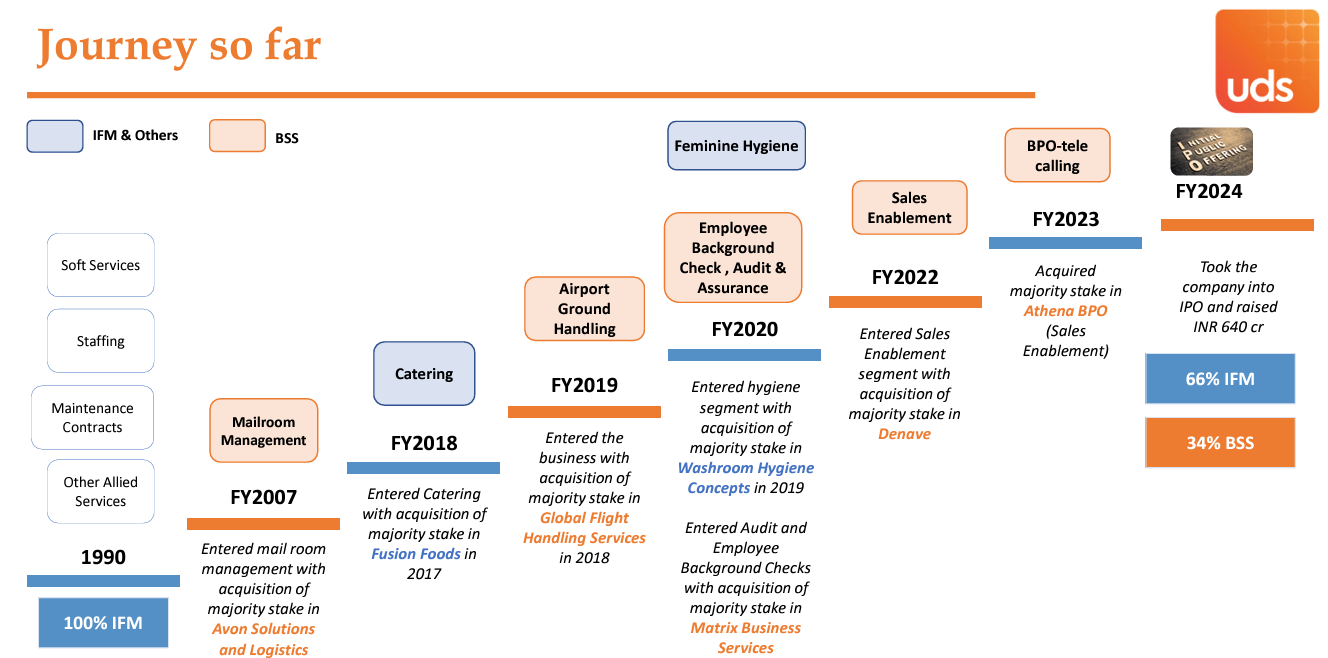 Journey so far

uds

IFM & Others

BSS

Soft Services

Staffing

Maintenance Contracts

Other Allied Services

1990

100% IFM

Mailroom Management

FY2007

Entered mail room management with acquisition of majority stake in Avon Solutions and Logistics

Catering

FY2018

Entered Catering with acquisition of majority stake in Fusion Foods in 2017

Airport Ground Handling

FY2019

Entered the business with acquisition of majority stake in Global Flight Handling Services in 2018

Feminine Hygiene

Employee Background Check , Audit & Assurance

FY2020

Entered hygiene segment with acquisition of majority stake in Washroom Hygiene Concepts in 2019

Entered Audit and Employee Background Checks with acquisition of majority stake in Matrix Business Services

Sales Enablement

FY2022

Entered Sales Enablement segment with acquisition of majority stake in Denave

BPO-tele calling

FY2023

Acquired majority stake in Athena BPO (Sales Enablement)

INITIAL PUBLIC OFFERING

FY2024

Took the company into IPO and raised INR 640 cr

66% IFM

34% BSS